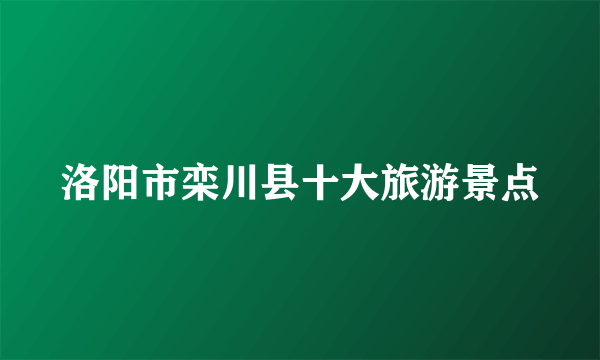 洛阳市栾川县十大旅游景点